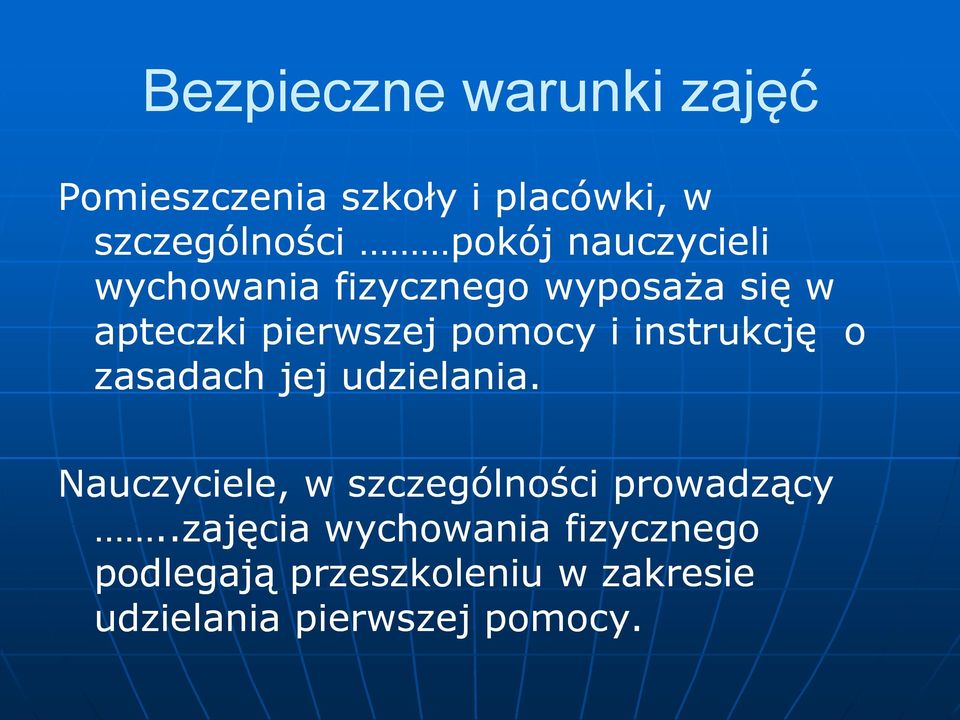 Bezpieczne warunki zajęć

Pomieszczenia szkoły i placówki, w szczególności ………pokój nauczycieli wychowania fizycznego wyposaża się w apteczki pierwszej pomocy i instrukcję o zasadach jej udzielania.

Nauczyciele, w szczególności prowadzący ……..zajęcia wychowania fizycznego podlegają przeszkoleniu w zakresie udzielania pierwszej pomocy.